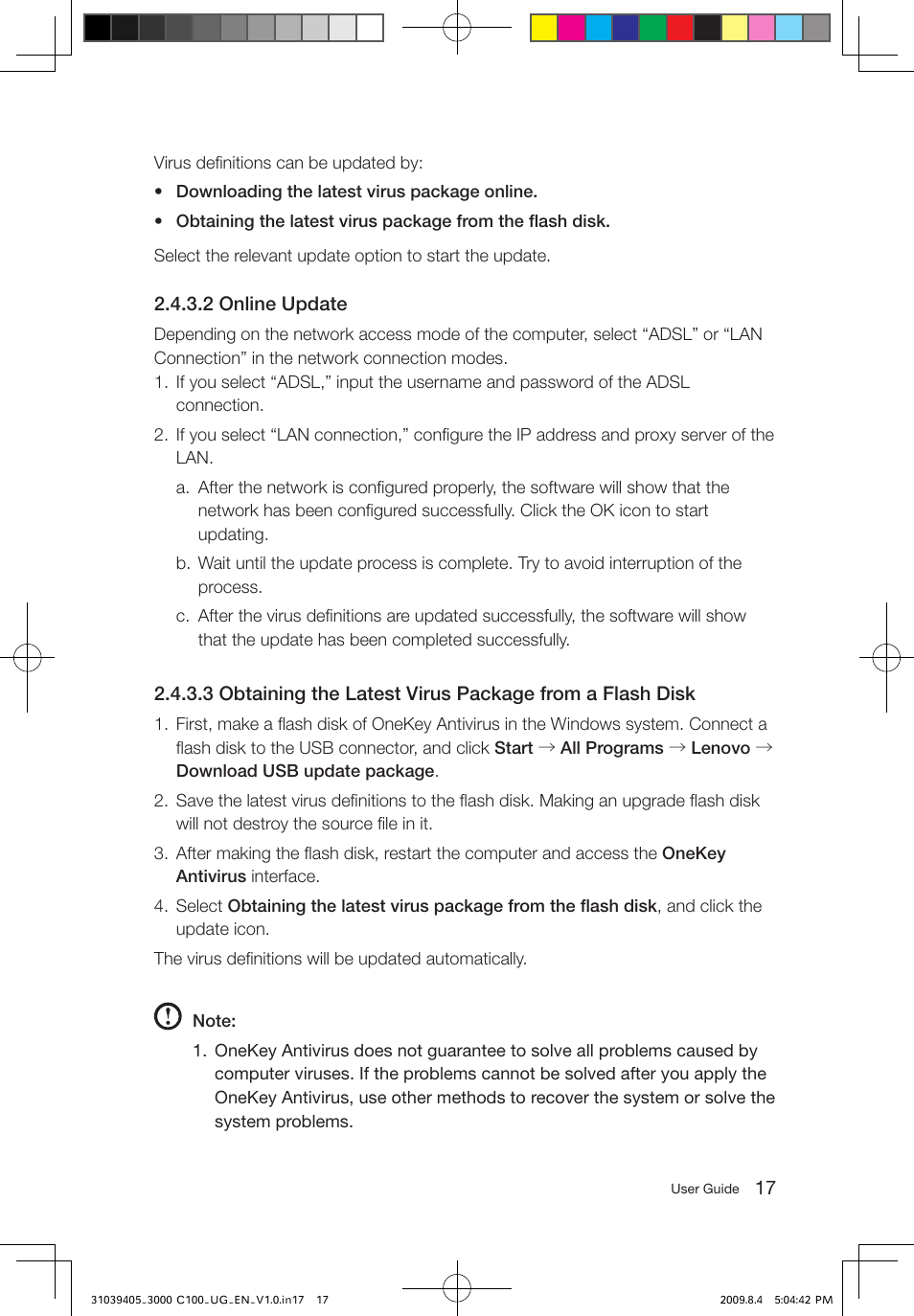 Virus definitions can be updated by:

• Downloading the latest virus package online.

• Obtaining the latest virus package from the flash disk.

Select the relevant update option to start the update.

2.4.3.2 Online Update

Depending on the network access mode of the computer, select “ADSL” or “LAN Connection” in the network connection modes.

1. If you select “ADSL,” input the username and password of the ADSL connection.

2. If you select “LAN connection,” configure the IP address and proxy server of the LAN.

a. After the network is configured properly, the software will show that the network has been configured successfully. Click the OK icon to start updating.

b. Wait until the update process is complete. Try to avoid interruption of the process.

c. After the virus definitions are updated successfully, the software will show that the update has been completed successfully.

2.4.3.3 Obtaining the Latest Virus Package from a Flash Disk

1. First, make a flash disk of OneKey Antivirus in the Windows system. Connect a flash disk to the USB connector, and click Start → All Programs → Lenovo → Download USB update package.

2. Save the latest virus definitions to the flash disk. Making an upgrade flash disk will not destroy the source file in it.

3. After making the flash disk, restart the computer and access the OneKey Antivirus interface.

4. Select Obtaining the latest virus package from the flash disk, and click the update icon.

The virus definitions will be updated automatically.

Note:

1. OneKey Antivirus does not guarantee to solve all problems caused by computer viruses. If the problems cannot be solved after you apply the OneKey Antivirus, use other methods to recover the system or solve the system problems.

User Guide 17

31039405_3000 C100_UG_EN_V1.0.in17 17

2009.8.4 5:04:42 PM